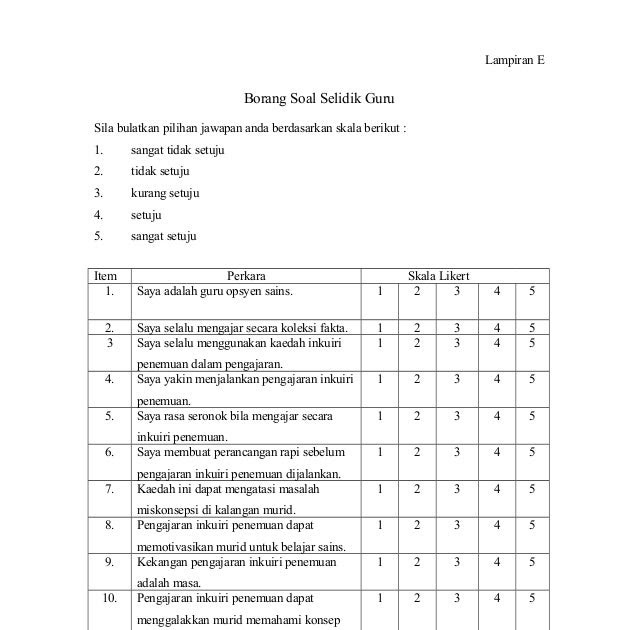 Lampiran E

Borang Soal Selidik Guru

Sila bulatkan pilihan jawapan anda berdasarkan skala berikut :

1. sangat tidak setuju
2. tidak setuju
3. kurang setuju
4. setuju
5. sangat setuju

| Item | Perkara | Skala Likert | | | | |
|---|---|---|---|---|---|---|
| 1. | Saya adalah guru opsyen sains. | 1 | 2 | 3 | 4 | 5 |
| 2. | Saya selalu mengajar secara koleksi fakta. | 1 | 2 | 3 | 4 | 5 |
| 3 | Saya selalu menggunakan kaedah inkuiri penemuan dalam pengajaran. | 1 | 2 | 3 | 4 | 5 |
| 4. | Saya yakin menjalankan pengajaran inkuiri penemuan. | 1 | 2 | 3 | 4 | 5 |
| 5. | Saya rasa seronok bila mengajar secara inkuiri penemuan. | 1 | 2 | 3 | 4 | 5 |
| 6. | Saya membuat perancangan rapi sebelum pengajaran inkuiri penemuan dijalankan. | 1 | 2 | 3 | 4 | 5 |
| 7. | Kaedah ini dapat mengatasi masalah miskonsepsi di kalangan murid. | 1 | 2 | 3 | 4 | 5 |
| 8. | Pengajaran inkuiri penemuan dapat memotivasikan murid untuk belajar sains. | 1 | 2 | 3 | 4 | 5 |
| 9. | Kekangan pengajaran inkuiri penemuan adalah masa. | 1 | 2 | 3 | 4 | 5 |
| 10. | Pengajaran inkuiri penemuan dapat menggalakkan murid memahami konsep | 1 | 2 | 3 | 4 | 5 |